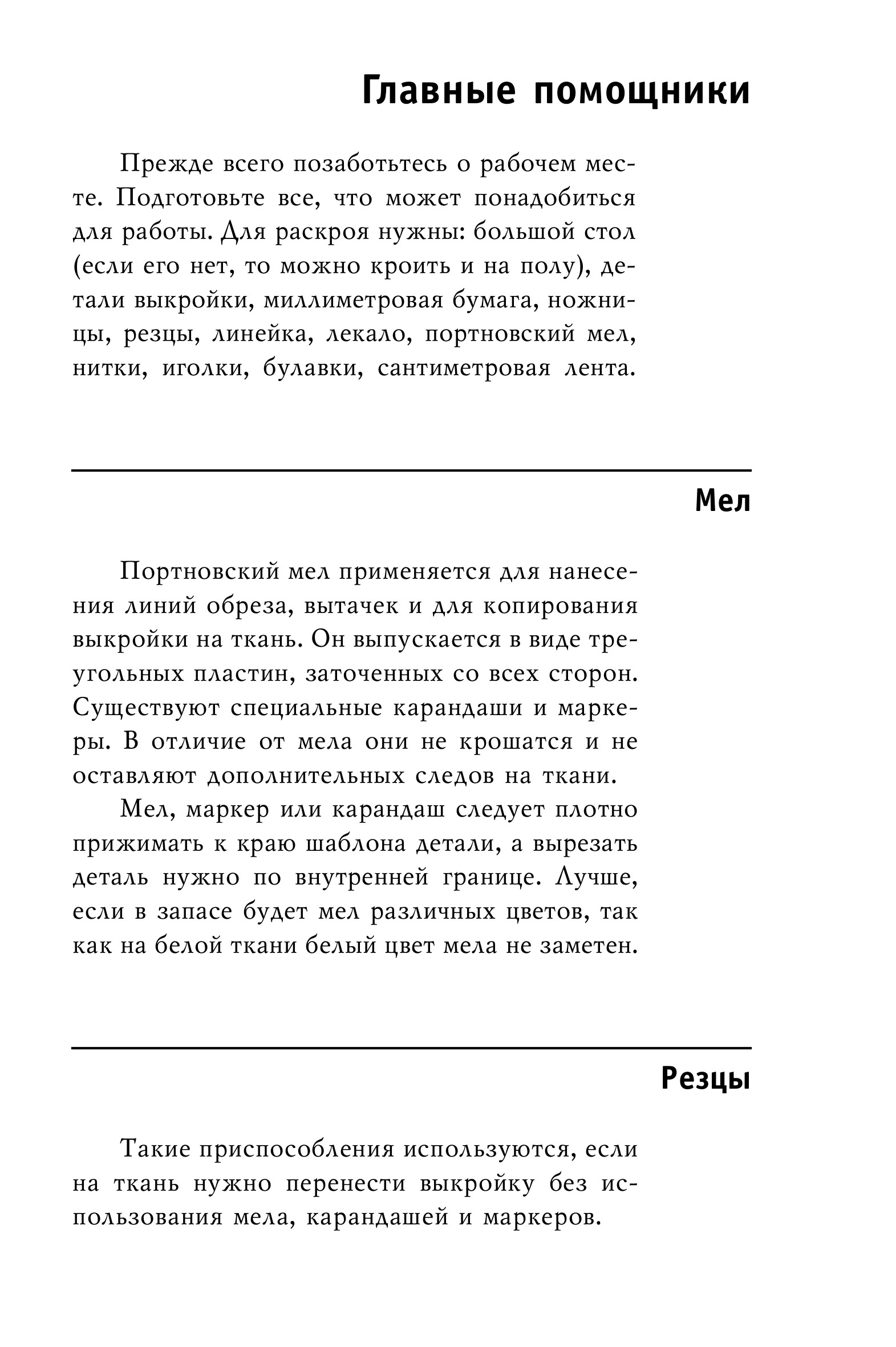 Главные помощники

Прежде всего позаботьтесь о рабочем месте. Подготовьте все, что может понадобиться для работы. Для раскроя нужны: большой стол (если его нет, то можно кроить и на полу), детали выкройки, миллиметровая бумага, ножницы, резцы, линейка, лекало, портновский мел, нитки, иголки, булавки, сантиметровая лента.

Мел

Портновский мел применяется для нанесения линий обреза, вытачек и для копирования выкройки на ткань. Он выпускается в виде треугольных пластин, заточенных со всех сторон. Существуют специальные карандаши и маркеры. В отличие от мела они не крошатся и не оставляют дополнительных следов на ткани.

Мел, маркер или карандаш следует плотно прижимать к краю шаблона детали, а вырезать деталь нужно по внутренней границе. Лучше, если в запасе будет мел различных цветов, так как на белой ткани белый цвет мела не заметен.

Резцы

Такие приспособления используются, если на ткань нужно перенести выкройку без использования мела, карандашей и маркеров.